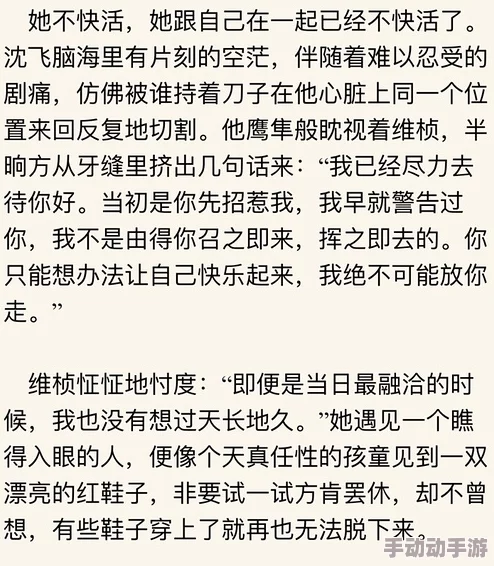 她不快活，她跟自己在一起已经不快活了。沈飞脑海里有片刻的空茫，伴随着难以忍受的剧痛，仿佛被谁持着刀子在他心脏上同一个位置来回反复地切割。他鹰隼般眈视着维桢，半晌方从牙缝里挤出几句话来：“我已经尽力去待你好。当初是你先招惹我，我早就警告过你，我不是由得你召之即来，挥之即去的。你只能想办法让自己快乐起来，我绝不可能放你走。”

维桢怔怔地忖度：“即便是当日最融洽的时候，我也没有想过天长地久。”她遇见一个瞧得入眼的人，便像个天真任性的孩童见到一双漂亮的红鞋子，非要试一试方肯罢休，却不曾想，有些鞋子穿上了就再也无法脱下来。

手动动手游